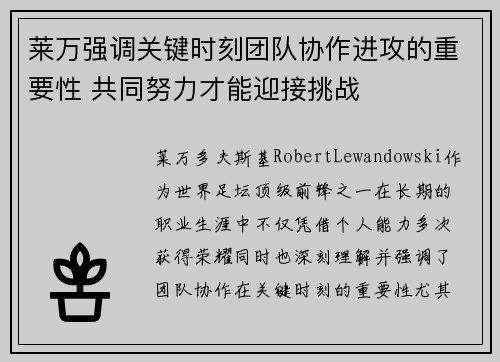 莱万强调关键时刻团队协作进攻的重要性 共同努力才能迎接挑战

莱万多夫斯基RobertLewandowski作为世界足坛顶级前锋之一在长期的职业生涯中不仅凭借个人能力多次获得荣耀同时也深刻理解并强调了团队协作在关键时刻的重要性尤其